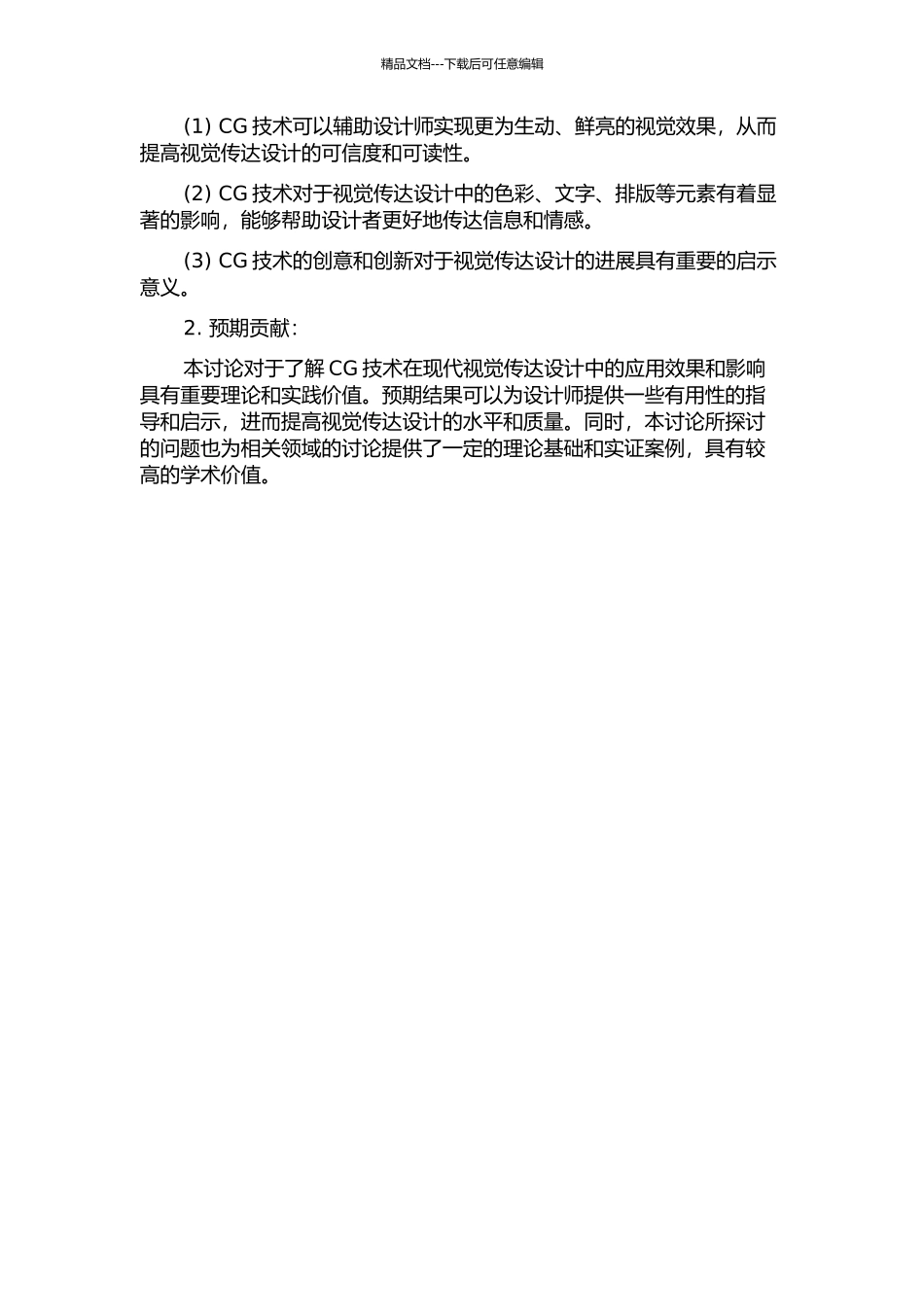 精品文档---下载后可任意编辑

(1) CG 技术可以辅助设计师实现更为生动、鲜亮的视觉效果，从而提高视觉传达设计的可信度和可读性。

(2) CG 技术对于视觉传达设计中的色彩、文字、排版等元素有着显著的影响，能够帮助设计者更好地传达信息和情感。

(3) CG 技术的创意和创新对于视觉传达设计的进展具有重要的启示意义。

2. 预期贡献：

本讨论对于了解 CG 技术在现代视觉传达设计中的应用效果和影响具有重要理论和实践价值。预期结果可以为设计师提供一些有用性的指导和启示，进而提高视觉传达设计的水平和质量。同时，本讨论所探讨的问题也为相关领域的讨论提供了一定的理论基础和实证案例，具有较高的学术价值。